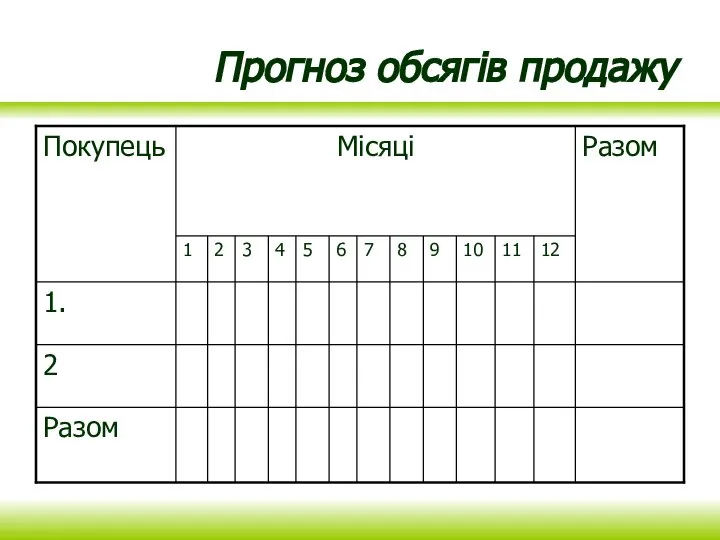 Прогноз обсягів продажу

| Покупець | Місяці | | | | | | | | | | | | Разом |
|---|---|---|---|---|---|---|---|---|---|---|---|---|---|
| | 1 | 2 | 3 | 4 | 5 | 6 | 7 | 8 | 9 | 10 | 11 | 12 | |
| 1. | | | | | | | | | | | | | |
| 2 | | | | | | | | | | | | | |
| Разом | | | | | | | | | | | | | |